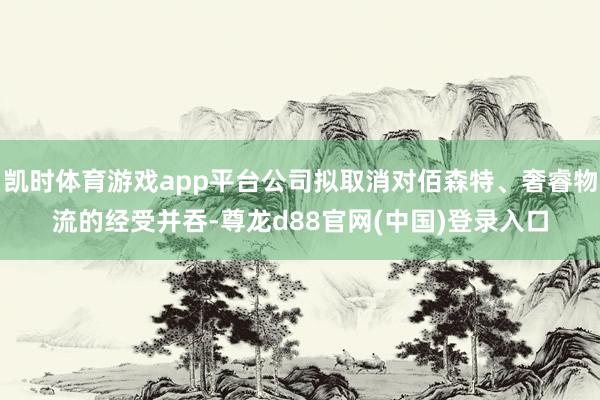 凯时体育游戏app平台公司拟取消对佰森特、奢睿物流的经受并吞-尊龙d88官网(中国)登录入口